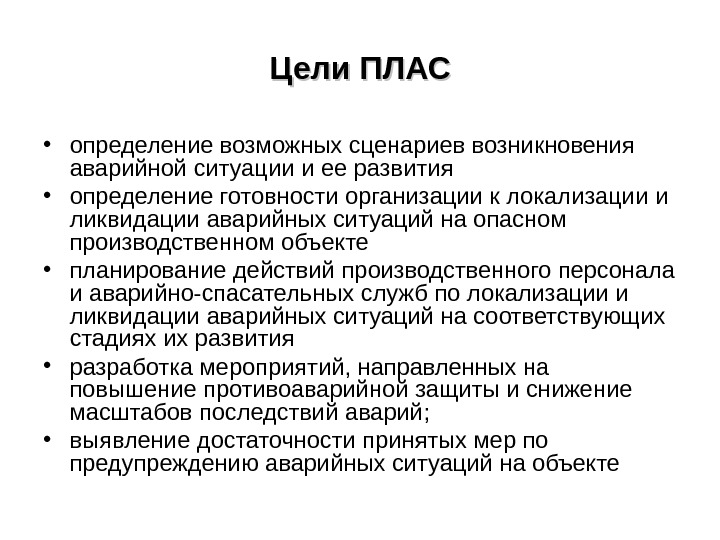 Цели ПЛАС

• определение возможных сценариев возникновения аварийной ситуации и ее развития
• определение готовности организации к локализации и ликвидации аварийных ситуаций на опасном производственном объекте
• планирование действий производственного персонала и аварийно-спасательных служб по локализации и ликвидации аварийных ситуаций на соответствующих стадиях их развития
• разработка мероприятий, направленных на повышение противоаварийной защиты и снижение масштабов последствий аварий;
• выявление достаточности принятых мер по предупреждению аварийных ситуаций на объекте